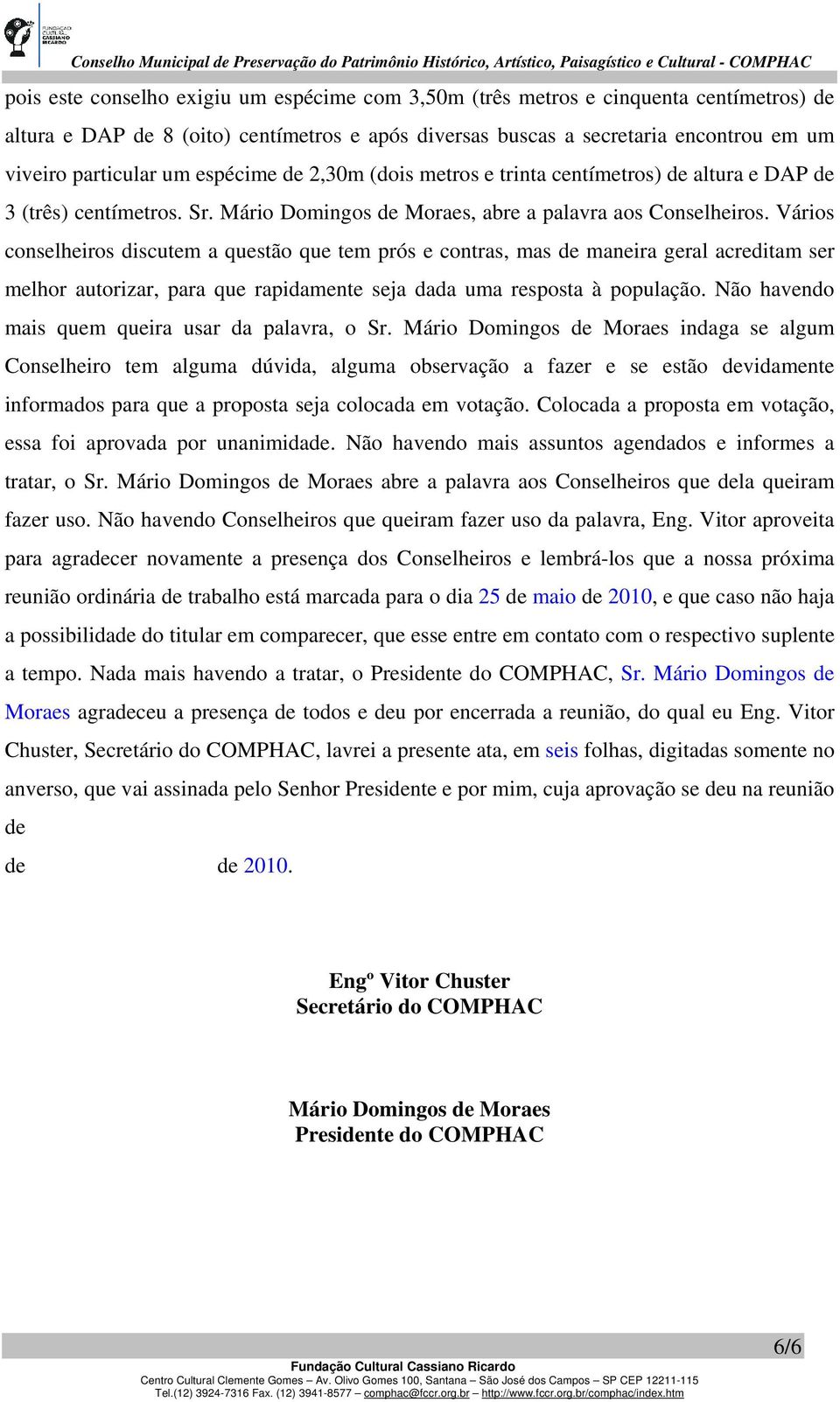 FUNDAÇÃO CULTURAL CASSIANO RICARDO

Conselho Municipal de Preservação do Patrimônio Histórico, Artístico, Paisagístico e Cultural - COMPHAC

pois este conselho exigiu um espécime com 3,50m (três metros e cinquenta centímetros) de altura e DAP de 8 (oito) centímetros e após diversas buscas a secretaria encontrou em um viveiro particular um espécime de 2,30m (dois metros e trinta centímetros) de altura e DAP de 3 (três) centímetros. Sr. Mário Domingos de Moraes, abre a palavra aos Conselheiros. Vários conselheiros discutem a questão que tem prós e contras, mas de maneira geral acreditam ser melhor autorizar, para que rapidamente seja dada uma resposta à população. Não havendo mais quem queira usar da palavra, o Sr. Mário Domingos de Moraes indaga se algum Conselheiro tem alguma dúvida, alguma observação a fazer e se estão devidamente informados para que a proposta seja colocada em votação. Colocada a proposta em votação, essa foi aprovada por unanimidade. Não havendo mais assuntos agendados e informes a tratar, o Sr. Mário Domingos de Moraes abre a palavra aos Conselheiros que dela queiram fazer uso. Não havendo Conselheiros que queiram fazer uso da palavra, Eng. Vitor aproveita para agradecer novamente a presença dos Conselheiros e lembrá-los que a nossa próxima reunião ordinária de trabalho está marcada para o dia 25 de maio de 2010, e que caso não haja a possibilidade do titular em comparecer, que esse entre em contato com o respectivo suplente a tempo. Nada mais havendo a tratar, o Presidente do COMPHAC, Sr. Mário Domingos de Moraes agradeceu a presença de todos e deu por encerrada a reunião, do qual eu Eng. Vitor Chuster, Secretário do COMPHAC, lavrei a presente ata, em seis folhas, digitadas somente no anverso, que vai assinada pelo Senhor Presidente e por mim, cuja aprovação se deu na reunião de

de de 2010.

Engº Vitor Chuster
Secretário do COMPHAC

Mário Domingos de Moraes
Presidente do COMPHAC

6/6

Fundação Cultural Cassiano Ricardo
Centro Cultural Clemente Gomes – Av. Olivo Gomes 100, Santana – São José dos Campos – SP CEP 12211-115
Tel.(12) 3924-7316 Fax. (12) 3941-8577 – comphac@fccr.org.br – http://www.fccr.org.br/comphac/index.htm